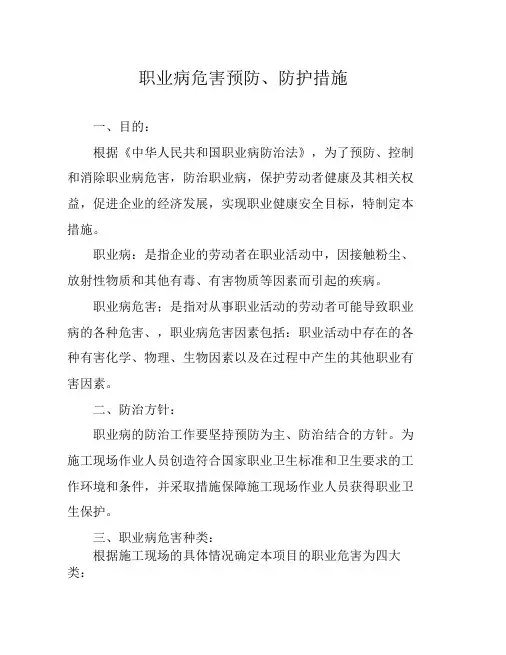 职业病危害预防、防护措施

一、目的：

根据《中华人民共和国职业病防治法》，为了预防、控制和消除职业病危害，防治职业病，保护劳动者健康及其相关权益，促进企业的经济发展，实现职业健康安全目标，特制定本措施。

职业病：是指企业的劳动者在职业活动中，因接触粉尘、放射性物质和其他有毒、有害物质等因素而引起的疾病。

职业病危害：是指对从事职业活动的劳动者可能导致职业病的各种危害、，职业病危害因素包括：职业活动中存在的各种有害化学、物理、生物因素以及在过程中产生的其他职业有害因素。

二、防治方针：

职业病的防治工作要坚持预防为主、防治结合的方针。为施工现场作业人员创造符合国家职业卫生标准和卫生要求的工作环境和条件，并采取措施保障施工现场作业人员获得职业卫生保护。

三、职业病危害种类：

根据施工现场的具体情况确定本项目的职业危害为四大类：